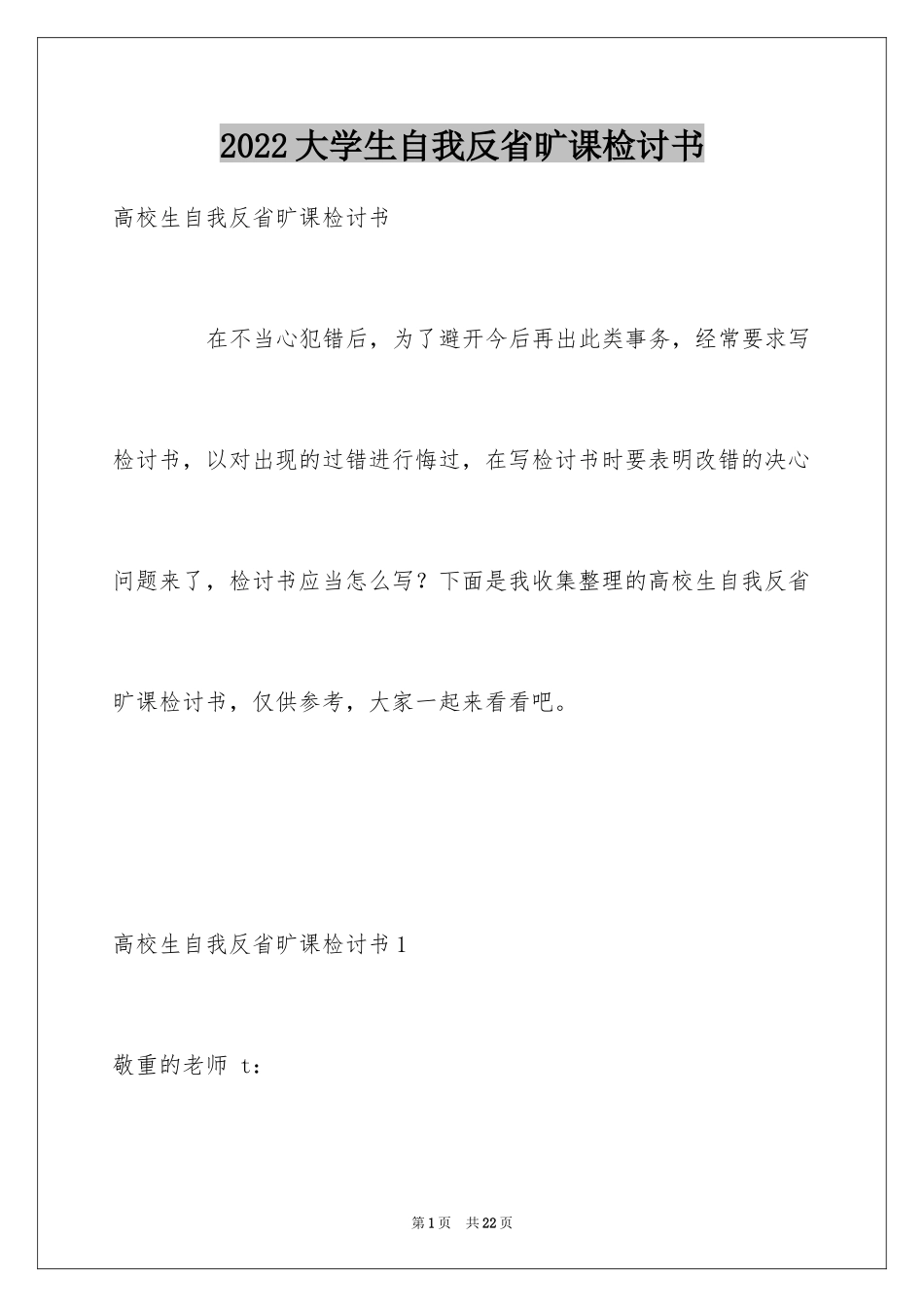 2022大学生自我反省旷课检讨书

高校生自我反省旷课检讨书

在不当心犯错后，为了避开今后再出此类事务，经常要求写检讨书，以对出现的过错进行悔过，在写检讨书时要表明改错的决心问题来了，检讨书应当怎么写？下面是我收集整理的高校生自我反省旷课检讨书，仅供参考，大家一起来看看吧。

高校生自我反省旷课检讨书1

敬重的老师 t：

第1页 共22页